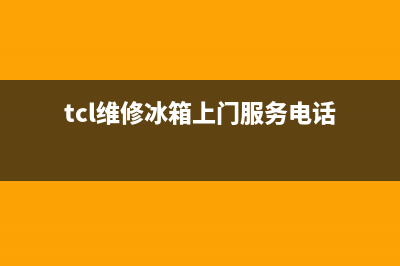 tcl维修冰箱上门服务电话